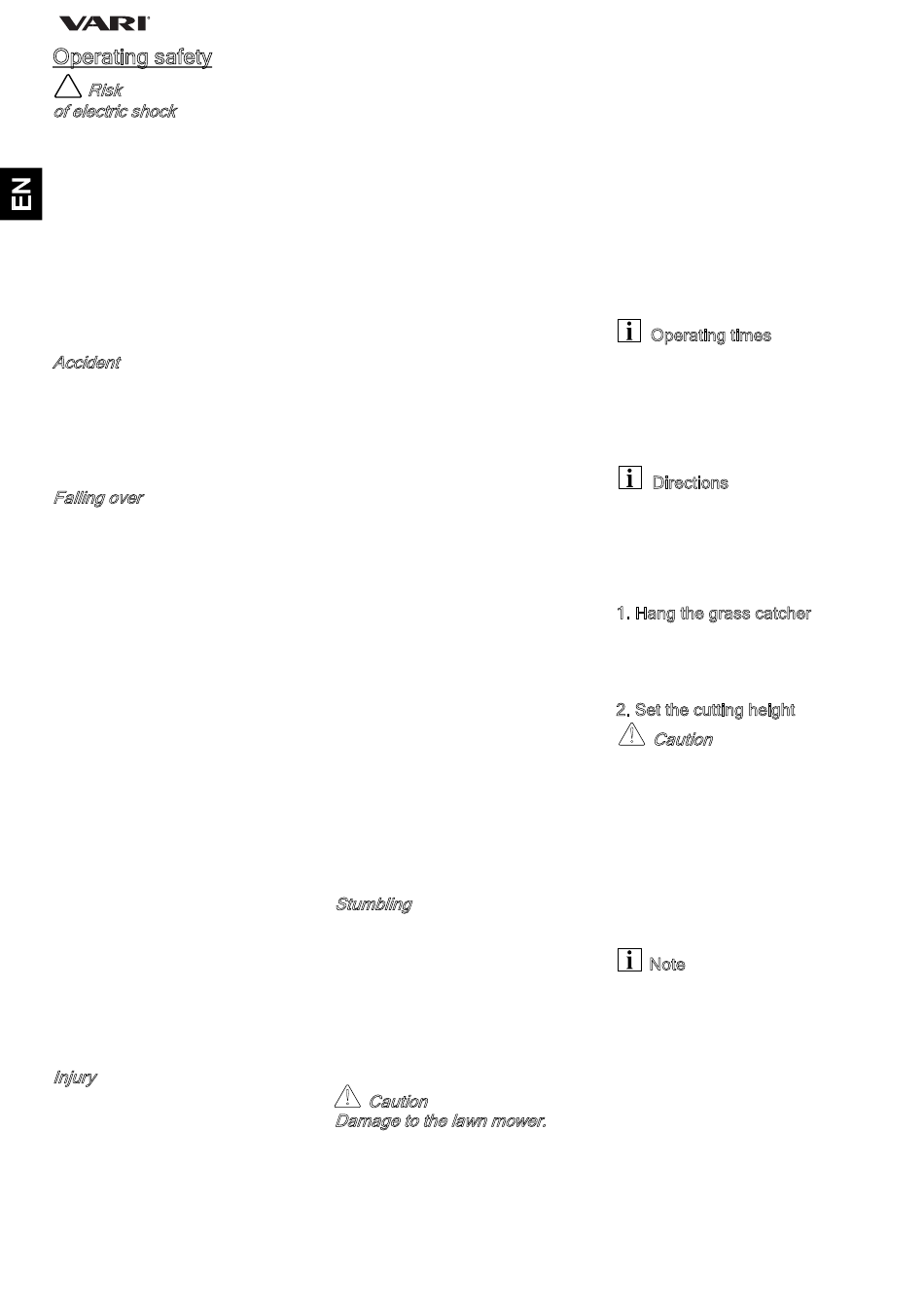 VARI

EN

Operating safety

Risk of electric shock

Accident

Falling over

Injury

Stumbling

Caution
Damage to the lawn mower.

Operating times

Directions

1. Hang the grass catcher

2. Set the cutting height

Caution

Note